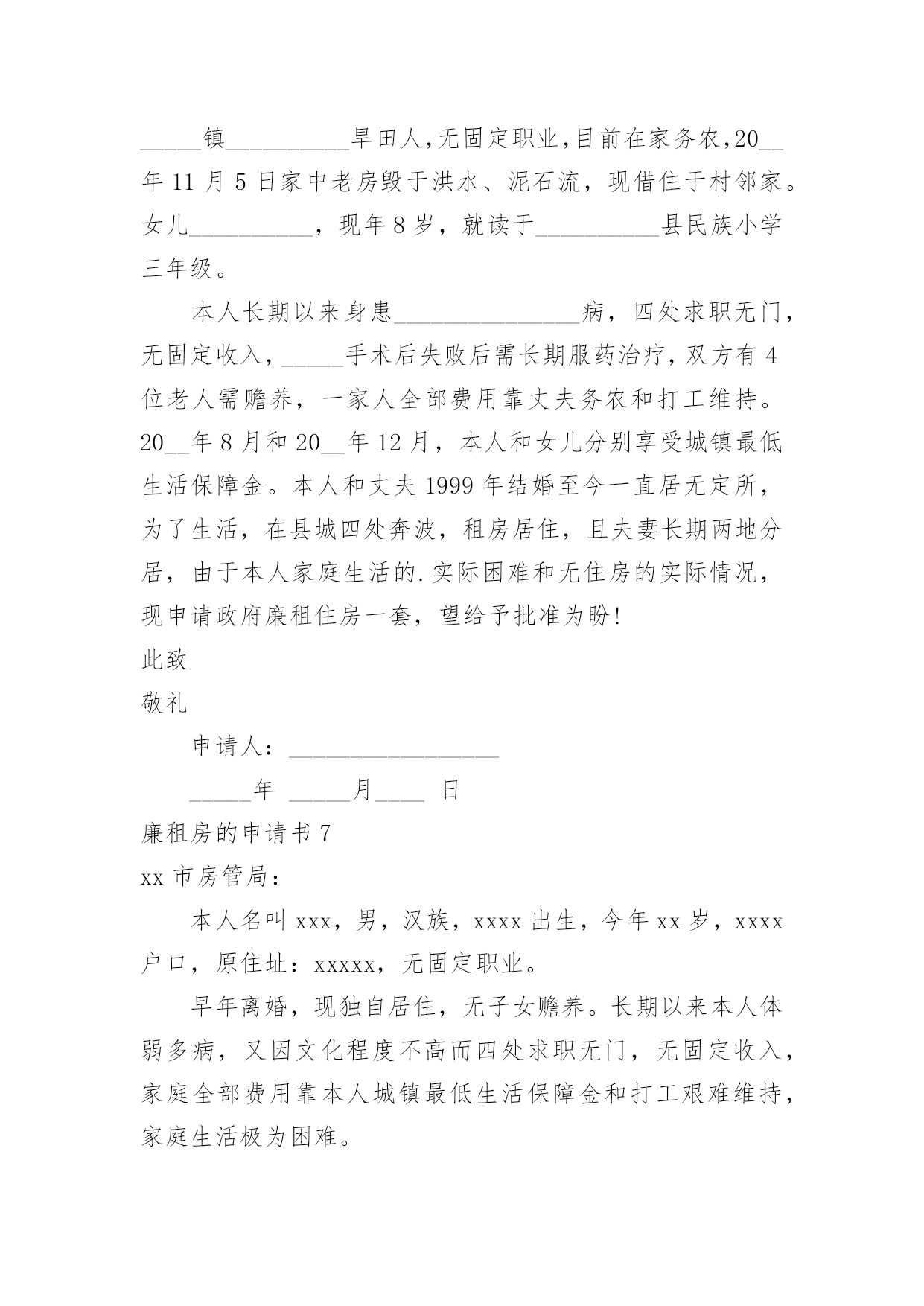 _____镇__________旱田人,无固定职业,目前在家务农,20__年 11 月 5 日家中老房毁于洪水、泥石流，现借住于村邻家。女儿__________，现年 8 岁，就读于__________县民族小学三年级。

本人长期以来身患_______________病，四处求职无门，无固定收入，_____手术后失败后需长期服药治疗，双方有 4 位老人需赡养，一家人全部费用靠丈夫务农和打工维持。20__年 8 月和 20__年 12 月，本人和女儿分别享受城镇最低生活保障金。本人和丈夫 1999 年结婚至今一直居无定所，为了生活，在县城四处奔波，租房居住，且夫妻长期两地分居，由于本人家庭生活的.实际困难和无住房的实际情况，现申请政府廉租住房一套，望给予批准为盼!

此致

敬礼

申请人：_________________

_____年 _____月____ 日

廉租房的申请书 7

xx 市房管局：

本人名叫 xxx，男，汉族，xxxx 出生，今年 xx 岁，xxxx 户口，原住址：xxxxx，无固定职业。

早年离婚，现独自居住，无子女赡养。长期以来本人体弱多病，又因文化程度不高而四处求职无门，无固定收入，家庭全部费用靠本人城镇最低生活保障金和打工艰难维持，家庭生活极为困难。